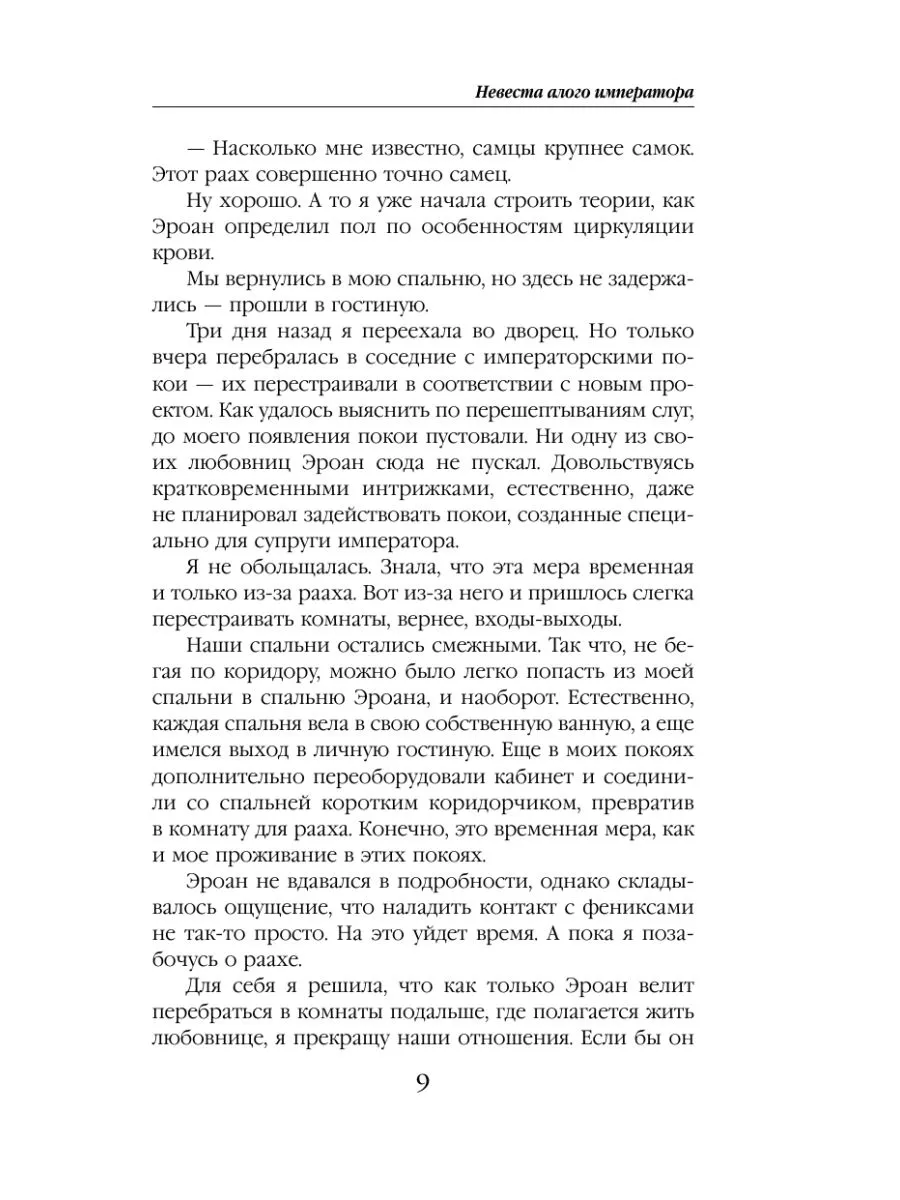 Невеста алого императора

— Насколько мне известно, самцы крупнее самок. Этот раах совершенно точно самец.

Ну хорошо. А то я уже начала строить теории, как Эроан определил пол по особенностям циркуляции крови.

Мы вернулись в мою спальню, но здесь не задержались — прошли в гостиную.

Три дня назад я переехала во дворец. Но только вчера перебралась в соседние с императорскими покои — их перестраивали в соответствии с новым проектом. Как удалось выяснить по перешептываниям слуг, до моего появления покои пустовали. Ни одну из своих любовниц Эроан сюда не пускал. Довольствуясь кратковременными интрижками, естественно, даже не планировал задействовать покои, созданные специально для супруги императора.

Я не обольщалась. Знала, что эта мера временная и только из-за рааха. Вот из-за него и пришлось слегка перестраивать комнаты, вернее, входы-выходы.

Наши спальни остались смежными. Так что, не бегая по коридору, можно было легко попасть из моей спальни в спальню Эроана, и наоборот. Естественно, каждая спальня вела в свою собственную ванную, а еще имелся выход в личную гостиную. Еще в моих покоях дополнительно переоборудовали кабинет и соединили со спальней коротким коридорчиком, превратив в комнату для рааха. Конечно, это временная мера, как и мое проживание в этих покоях.

Эроан не вдавался в подробности, однако складывалось ощущение, что наладить контакт с фениксами не так-то просто. На это уйдет время. А пока я позабочусь о раахе.

Для себя я решила, что как только Эроан велит перебраться в комнаты подальше, где полагается жить любовнице, я прекращу наши отношения. Если бы он

9